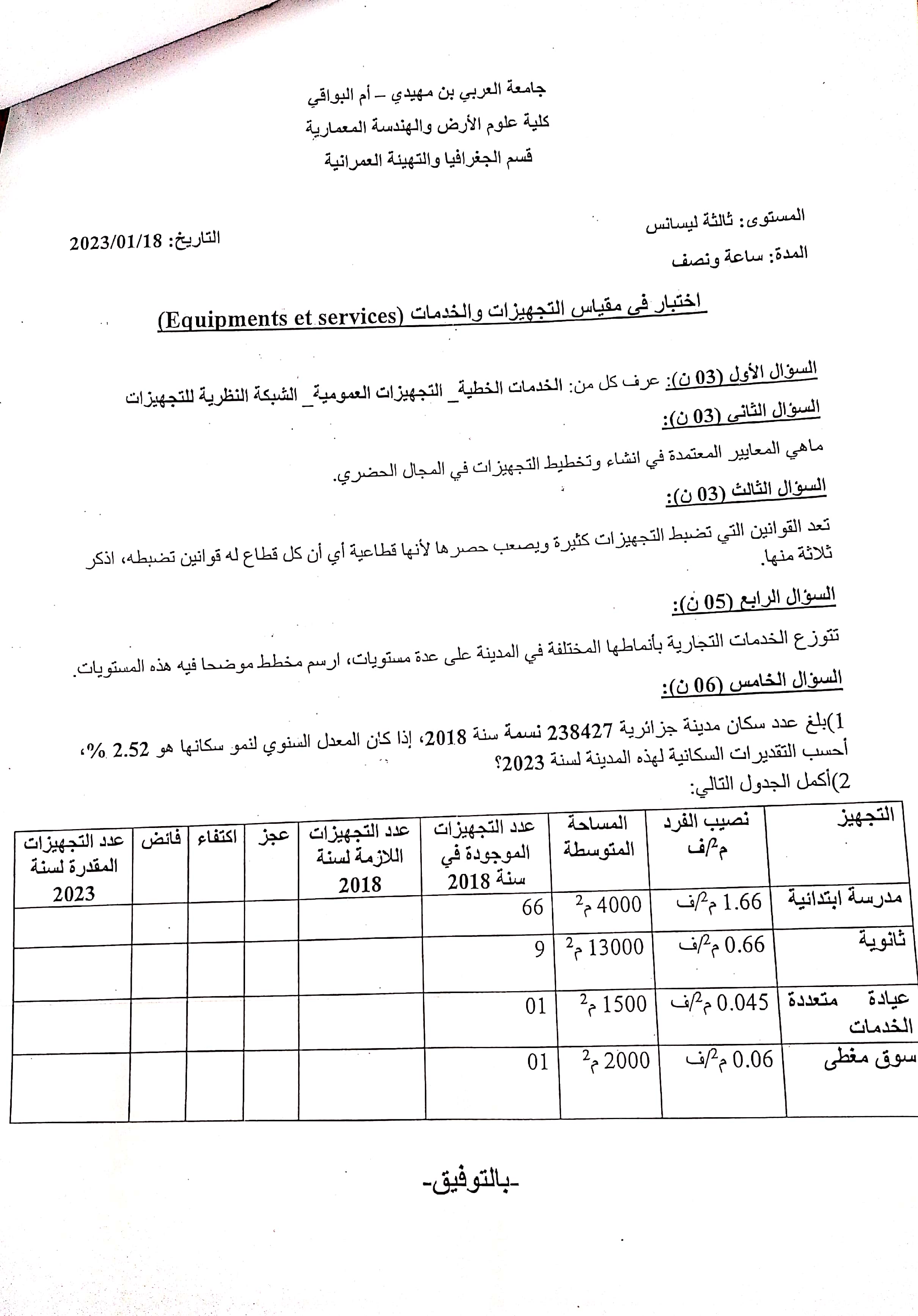 جامعة العربي بن مهيدي – أم البواقي
كلية علوم الأرض والهندسة المعمارية
قسم الجغرافيا والتهيئة العمرانية

المستوى: ثالثة ليسانس
المدة: ساعة ونصف
التاريخ: 2023/01/18

اختبار في مقياس التجهيزات والخدمات (Equipments et services)

السؤال الأول (03 ن): عرف كل من: الخدمات الخطية_ التجهيزات العمومية_ الشبكة النظرية للتجهيزات

السؤال الثاني (03 ن):
ماهي المعايير المعتمدة في انشاء وتخطيط التجهيزات في المجال الحضري.

السؤال الثالث (03 ن):
تعد القوانين التي تضبط التجهيزات كثيرة ويصعب حصرها لأنها قطاعية أي أن كل قطاع له قوانين تضبطه، اذكر ثلاثة منها.

السؤال الرابع (05 ن):
تتوزع الخدمات التجارية بأنماطها المختلفة في المدينة على عدة مستويات، ارسم مخطط موضحا فيه هذه المستويات.

السؤال الخامس (06 ن):
1)بلغ عدد سكان مدينة جزائرية 238427 نسمة سنة 2018، إذا كان المعدل السنوي لنمو سكانها هو 2.52 %، أحسب التقديرات السكانية لهذه المدينة لسنة 2023؟
2)أكمل الجدول التالي:

| التجهيز | نصيب الفرد م$^2$/ف | المساحة المتوسطة | عدد التجهيزات الموجودة في سنة 2018 | عدد التجهيزات اللازمة لسنة 2018 | عجز | اكتفاء | فائض | عدد التجهيزات المقدرة لسنة 2023 |
|---|---|---|---|---|---|---|---|---|
| مدرسة ابتدائية | 1.66 م$^2$/ف | 4000 م$^2$ | 66 | | | | | |
| ثانوية | 0.66 م$^2$/ف | 13000 م$^2$ | 9 | | | | | |
| عيادة متعددة الخدمات | 0.045 م$^2$/ف | 1500 م$^2$ | 01 | | | | | |
| سوق مغطى | 0.06 م$^2$/ف | 2000 م$^2$ | 01 | | | | | |

-بالتوفيق-